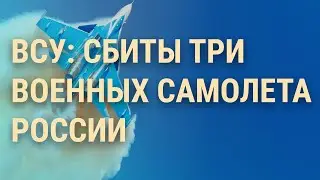 ВСУ: СБИТЫ ТРИ ВОЕННЫХ САМОЛЕТА РОССИИ